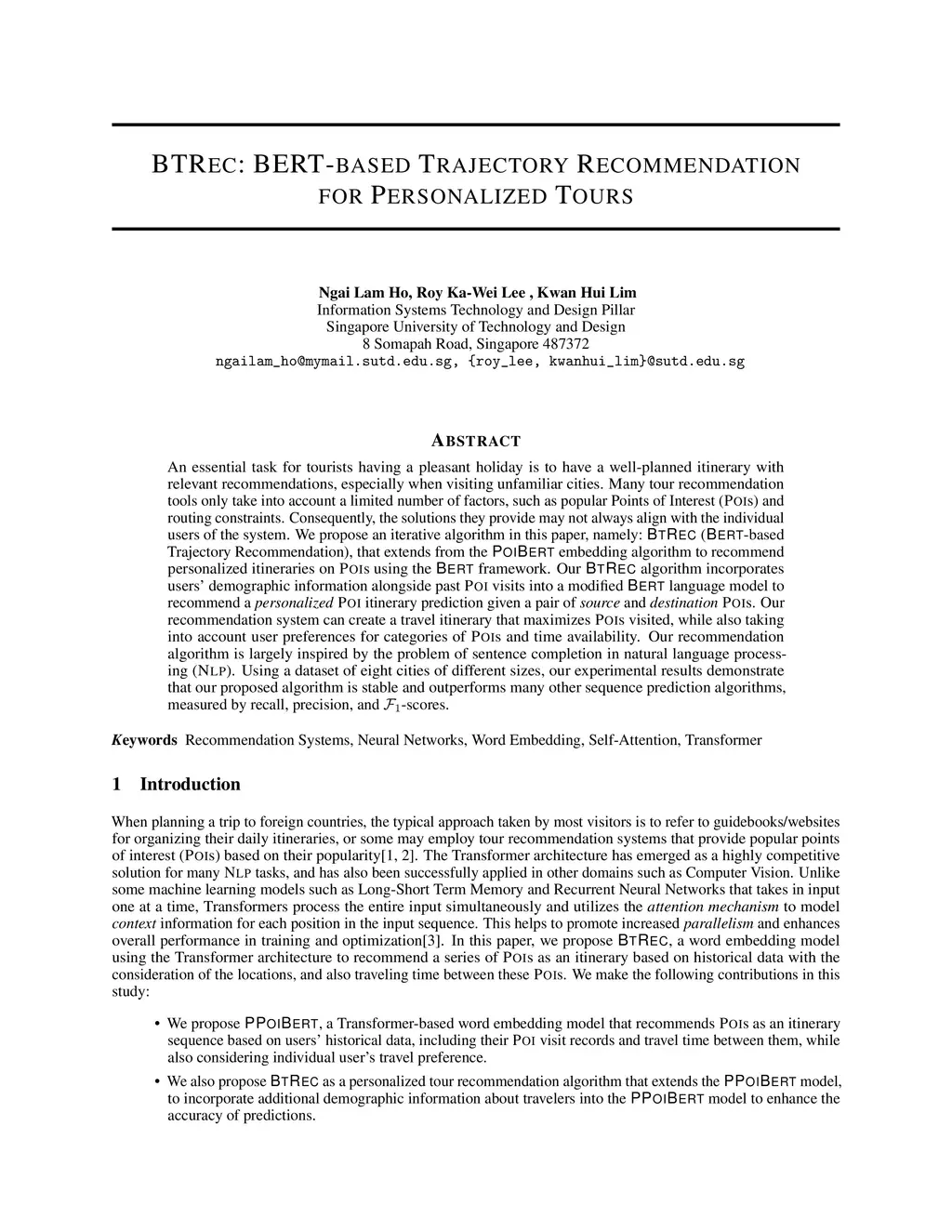 BTREC: BERT-BASED TRAJECTORY RECOMMENDATION FOR PERSONALIZED TOURS

Ngai Lam Ho, Roy Ka-Wei Lee , Kwan Hui Lim
Information Systems Technology and Design Pillar
Singapore University of Technology and Design
8 Somapah Road, Singapore 487372
ngailam_ho@mymail.sutd.edu.sg, {roy_lee, kwanhui_lim}@sutd.edu.sg

ABSTRACT

An essential task for tourists having a pleasant holiday is to have a well-planned itinerary with relevant recommendations, especially when visiting unfamiliar cities. Many tour recommendation tools only take into account a limited number of factors, such as popular Points of Interest (POIs) and routing constraints. Consequently, the solutions they provide may not always align with the individual users of the system. We propose an iterative algorithm in this paper, namely: BTREC (BERT-based Trajectory Recommendation), that extends from the POIBERT embedding algorithm to recommend personalized itineraries on POIs using the BERT framework. Our BTREC algorithm incorporates users' demographic information alongside past POI visits into a modified BERT language model to recommend a personalized POI itinerary prediction given a pair of source and destination POIs. Our recommendation system can create a travel itinerary that maximizes POIs visited, while also taking into account user preferences for categories of POIs and time availability. Our recommendation algorithm is largely inspired by the problem of sentence completion in natural language processing (NLP). Using a dataset of eight cities of different sizes, our experimental results demonstrate that our proposed algorithm is stable and outperforms many other sequence prediction algorithms, measured by recall, precision, and $\mathcal{F}_1$-scores.

Keywords Recommendation Systems, Neural Networks, Word Embedding, Self-Attention, Transformer

1 Introduction

When planning a trip to foreign countries, the typical approach taken by most visitors is to refer to guidebooks/websites for organizing their daily itineraries, or some may employ tour recommendation systems that provide popular points of interest (POIs) based on their popularity[1, 2]. The Transformer architecture has emerged as a highly competitive solution for many NLP tasks, and has also been successfully applied in other domains such as Computer Vision. Unlike some machine learning models such as Long-Short Term Memory and Recurrent Neural Networks that takes in input one at a time, Transformers process the entire input simultaneously and utilizes the attention mechanism to model context information for each position in the input sequence. This helps to promote increased parallelism and enhances overall performance in training and optimization[3]. In this paper, we propose BTREC, a word embedding model using the Transformer architecture to recommend a series of POIs as an itinerary based on historical data with the consideration of the locations, and also traveling time between these POIs. We make the following contributions in this study:

• We propose PPOIBERT, a Transformer-based word embedding model that recommends POIs as an itinerary sequence based on users' historical data, including their POI visit records and travel time between them, while also considering individual user's travel preference.

• We also propose BTREC as a personalized tour recommendation algorithm that extends the PPOIBERT model, to incorporate additional demographic information about travelers into the PPOIBERT model to enhance the accuracy of predictions.